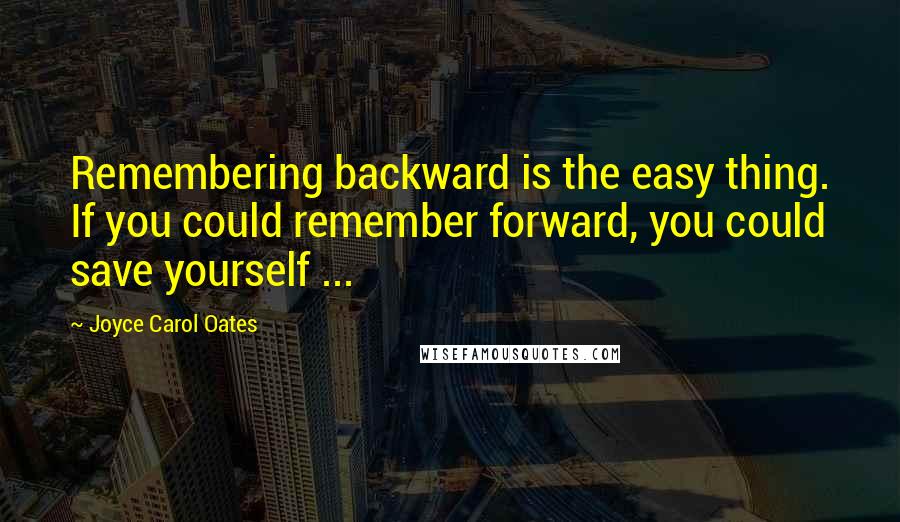 Remembering backward is the easy thing. If you could remember forward, you could save yourself ...

~ Joyce Carol Oates

WISEFAMOUSQUOTES.COM